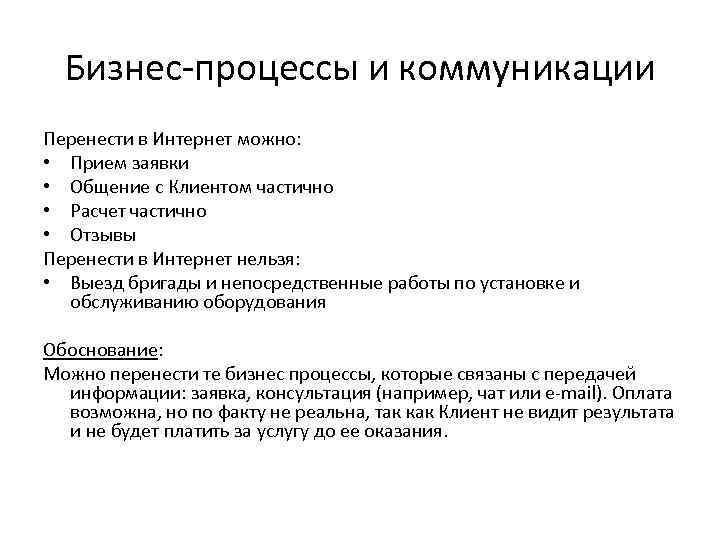 Бизнес-процессы и коммуникации

Перенести в Интернет можно:
• Прием заявки
• Общение с Клиентом частично
• Расчет частично
• Отзывы
Перенести в Интернет нельзя:
• Выезд бригады и непосредственные работы по установке и обслуживанию оборудования

Обоснование:
Можно перенести те бизнес процессы, которые связаны с передачей информации: заявка, консультация (например, чат или e-mail). Оплата возможна, но по факту не реальна, так как Клиент не видит результата и не будет платить за услугу до ее оказания.